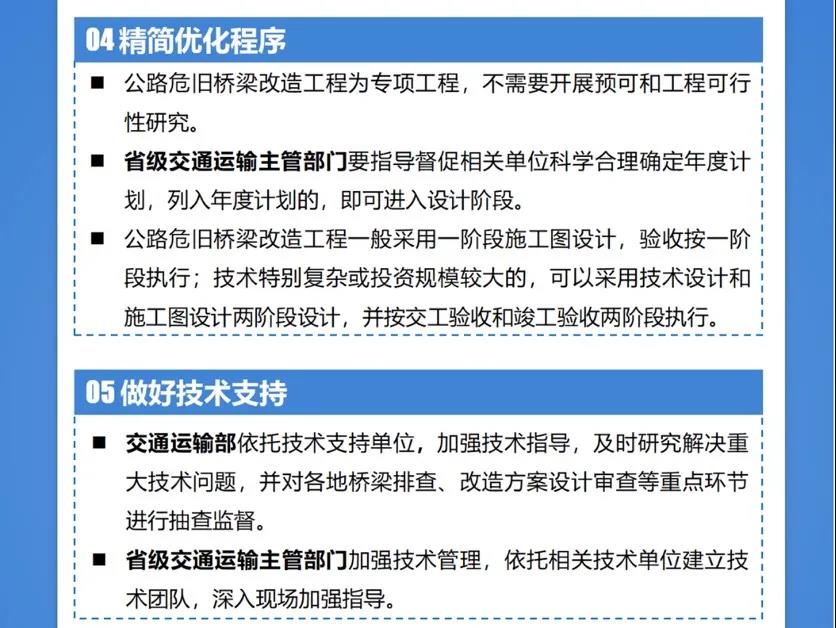 04 精简优化程序

■ 公路危旧桥梁改造工程为专项工程，不需要开展预可和工程可行性研究。

■ 省级交通运输主管部门要指导督促相关单位科学合理确定年度计划，列入年度计划的，即可进入设计阶段。

■ 公路危旧桥梁改造工程一般采用一阶段施工图设计，验收按一阶段执行；技术特别复杂或投资规模较大的，可以采用技术设计和施工图设计两阶段设计，并按交工验收和竣工验收两阶段执行。

05 做好技术支持

■ 交通运输部依托技术支持单位，加强技术指导，及时研究解决重大技术问题，并对各地桥梁排查、改造方案设计审查等重点环节进行抽查监督。

■ 省级交通运输主管部门加强技术管理，依托相关技术单位建立技术团队，深入现场加强指导。